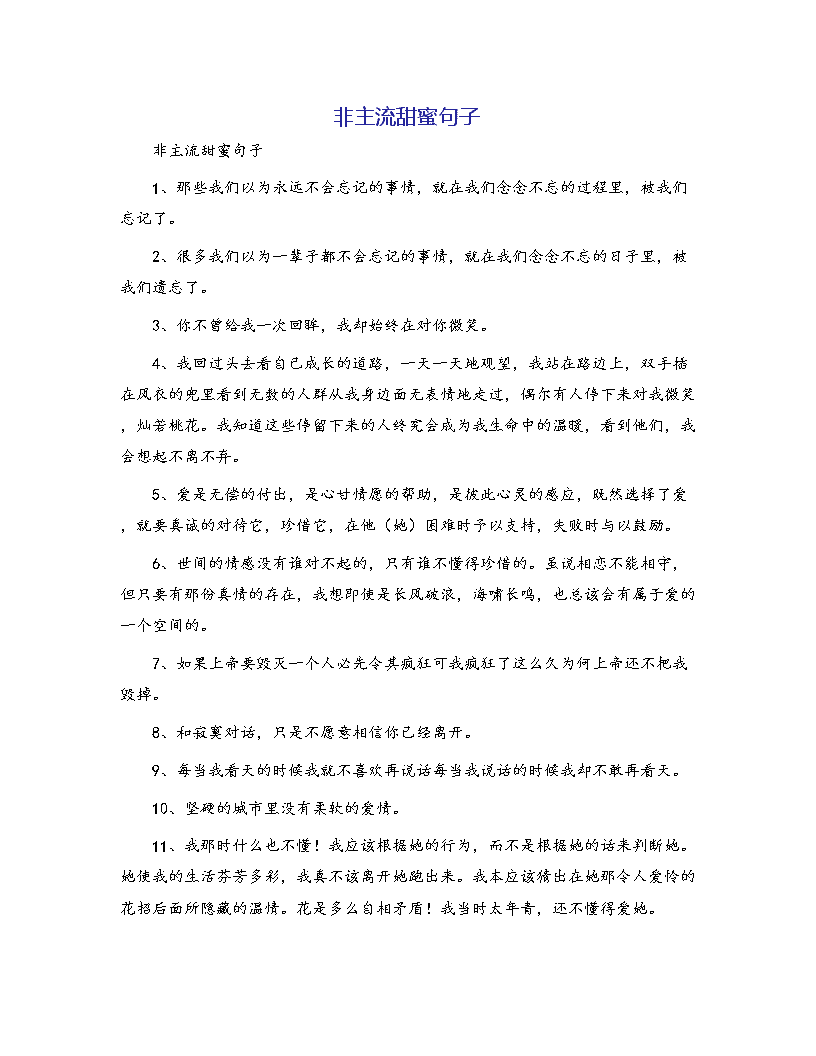 非主流甜蜜句子

非主流甜蜜句子

1、那些我们以为永远不会忘记的事情，就在我们念念不忘的过程里，被我们忘记了。

2、很多我们以为一辈子都不会忘记的事情，就在我们念念不忘的日子里，被我们遗忘了。

3、你不曾给我一次回眸，我却始终在对你微笑。

4、我回过头去看自己成长的道路，一天一天地观望，我站在路边上，双手插在风衣的兜里看到无数的人群从我身边面无表情地走过，偶尔有人停下来对我微笑，灿若桃花。我知道这些停留下来的人终究会成为我生命中的温暖，看到他们，我会想起不离不弃。

5、爱是无偿的付出，是心甘情愿的帮助，是彼此心灵的感应，既然选择了爱，就要真诚的对待它，珍惜它，在他（她）困难时予以支持，失败时与以鼓励。

6、世间的情感没有谁对不起的，只有谁不懂得珍惜的。虽说相恋不能相守，但只要有那份真情的存在，我想即使是长风破浪，海啸长鸣，也总该会有属于爱的一个空间的。

7、如果上帝要毁灭一个人必先令其疯狂可我疯狂了这么久为何上帝还不把我毁掉。

8、和寂寞对话，只是不愿意相信你已经离开。

9、每当我看天的时候我就不喜欢再说话每当我说话的时候我却不敢再看天。

10、坚硬的城市里没有柔软的爱情。

11、我那时什么也不懂！我应该根据她的行为，而不是根据她的话来判断她。她使我的生活芬芳多彩，我真不该离开她跑出来。我本应该猜出在她那令人爱怜的花招后面所隐藏的温情。花是多么自相矛盾！我当时太年青，还不懂得爱她。